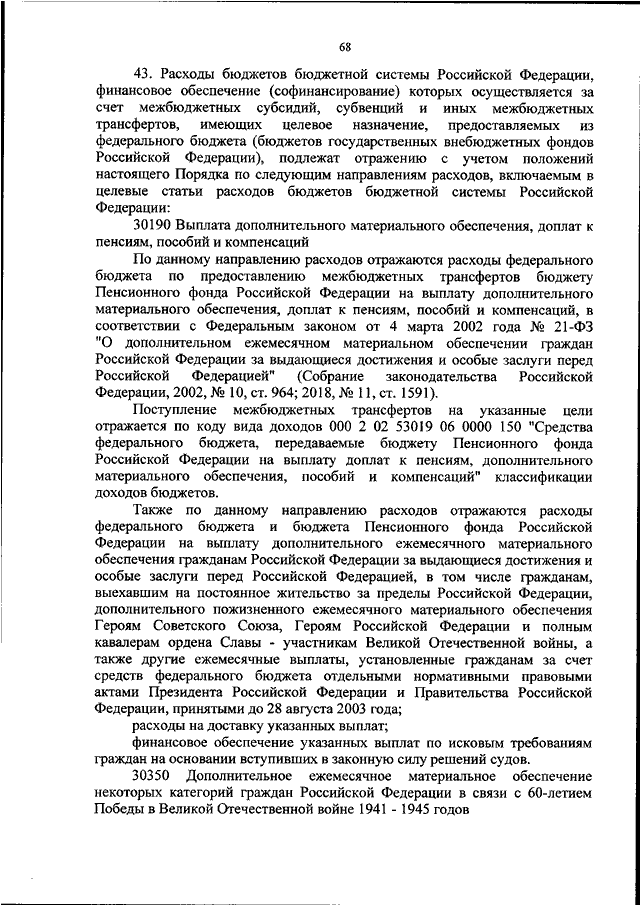 68

43. Расходы бюджетов бюджетной системы Российской Федерации, финансовое обеспечение (софинансирование) которых осуществляется за счет межбюджетных субсидий, субвенций и иных межбюджетных трансфертов, имеющих целевое назначение, предоставляемых из федерального бюджета (бюджетов государственных внебюджетных фондов Российской Федерации), подлежат отражению с учетом положений настоящего Порядка по следующим направлениям расходов, включаемым в целевые статьи расходов бюджетов бюджетной системы Российской Федерации:

30190 Выплата дополнительного материального обеспечения, доплат к пенсиям, пособий и компенсаций

По данному направлению расходов отражаются расходы федерального бюджета по предоставлению межбюджетных трансфертов бюджету Пенсионного фонда Российской Федерации на выплату дополнительного материального обеспечения, доплат к пенсиям, пособий и компенсаций, в соответствии с Федеральным законом от 4 марта 2002 года № 21-ФЗ "О дополнительном ежемесячном материальном обеспечении граждан Российской Федерации за выдающиеся достижения и особые заслуги перед Российской Федерацией" (Собрание законодательства Российской Федерации, 2002, № 10, ст. 964; 2018, № 11, ст. 1591).

Поступление межбюджетных трансфертов на указанные цели отражается по коду вида доходов 000 2 02 53019 06 0000 150 "Средства федерального бюджета, передаваемые бюджету Пенсионного фонда Российской Федерации на выплату доплат к пенсиям, дополнительного материального обеспечения, пособий и компенсаций" классификации доходов бюджетов.

Также по данному направлению расходов отражаются расходы федерального бюджета и бюджета Пенсионного фонда Российской Федерации на выплату дополнительного ежемесячного материального обеспечения гражданам Российской Федерации за выдающиеся достижения и особые заслуги перед Российской Федерацией, в том числе гражданам, выехавшим на постоянное жительство за пределы Российской Федерации, дополнительного пожизненного ежемесячного материального обеспечения Героям Советского Союза, Героям Российской Федерации и полным кавалерам ордена Славы - участникам Великой Отечественной войны, а также другие ежемесячные выплаты, установленные гражданам за счет средств федерального бюджета отдельными нормативными правовыми актами Президента Российской Федерации и Правительства Российской Федерации, принятыми до 28 августа 2003 года;

расходы на доставку указанных выплат;

финансовое обеспечение указанных выплат по исковым требованиям граждан на основании вступивших в законную силу решений судов.

30350 Дополнительное ежемесячное материальное обеспечение некоторых категорий граждан Российской Федерации в связи с 60-летием Победы в Великой Отечественной войне 1941 - 1945 годов